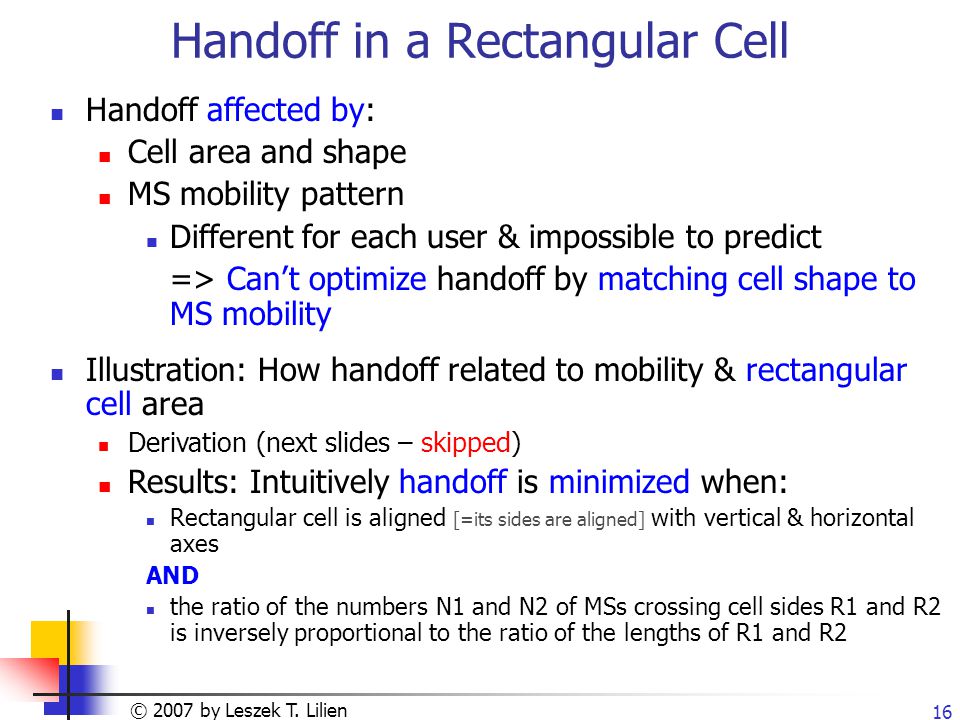 Handoff in a Rectangular Cell

- Handoff affected by:
  - Cell area and shape
  - MS mobility pattern
    - Different for each user & impossible to predict
      => Can't optimize handoff by matching cell shape to MS mobility

- Illustration: How handoff related to mobility & rectangular cell area
  - Derivation (next slides – skipped)
  - Results: Intuitively handoff is minimized when:
    - Rectangular cell is aligned [=its sides are aligned] with vertical & horizontal axes
    AND
    - the ratio of the numbers N1 and N2 of MSs crossing cell sides R1 and R2 is inversely proportional to the ratio of the lengths of R1 and R2

© 2007 by Leszek T. Lilien

16